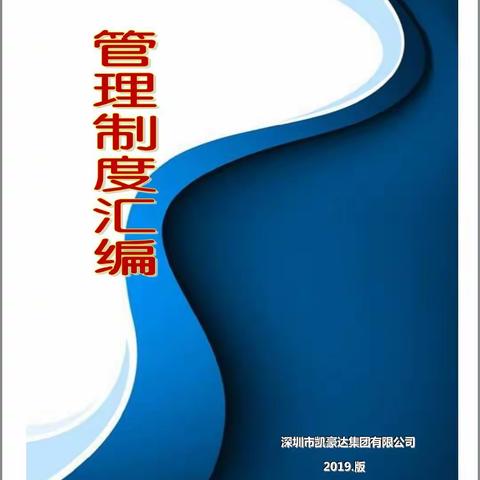 管理制度汇编

深圳市凯豪达集团有限公司

2019.版